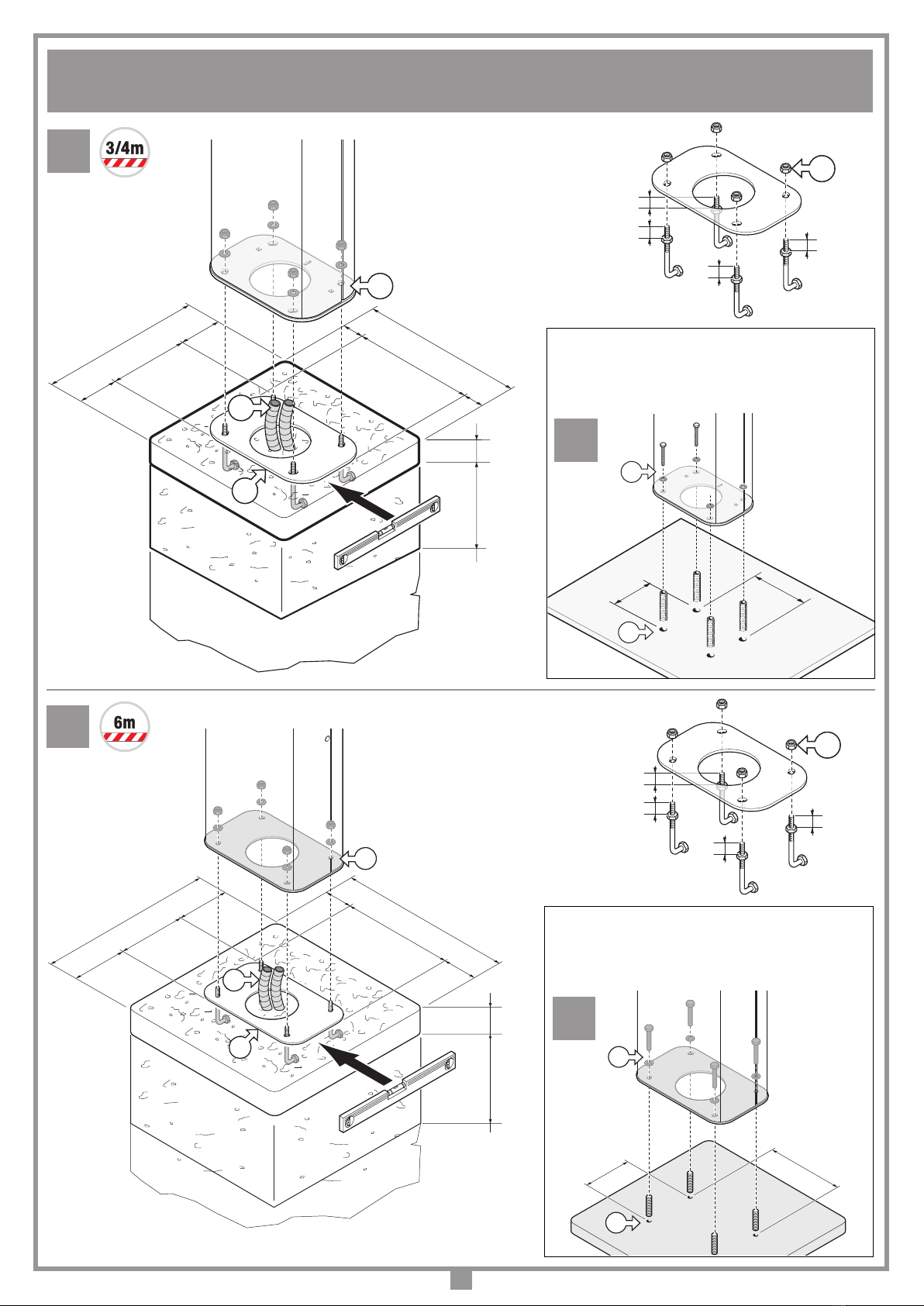 3/4m

6m